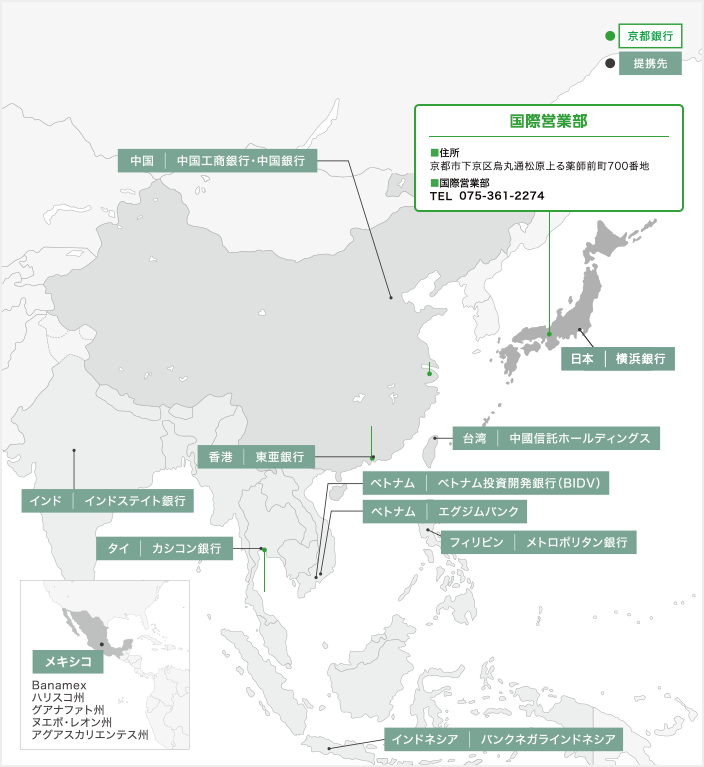 京都銀行
提携先

国際営業部
■住所
京都市下京区烏丸通松原上る薬師前町700番地
■国際営業部
TEL 075-361-2274

中国 ｜ 中国工商銀行・中国銀行

日本 ｜ 横浜銀行

台湾 ｜ 中國信託ホールディングス

香港 ｜ 東亜銀行

ベトナム ｜ ベトナム投資開発銀行（BIDV）

ベトナム ｜ エグジムバンク

インド ｜ インドステイト銀行

フィリピン ｜ メトロポリタン銀行

タイ ｜ カシコン銀行

メキシコ
Banamex
ハリスコ州
グアナファト州
ヌエボ・レオン州
アグアスカリエンテス州

インドネシア ｜ バンクネガラインドネシア